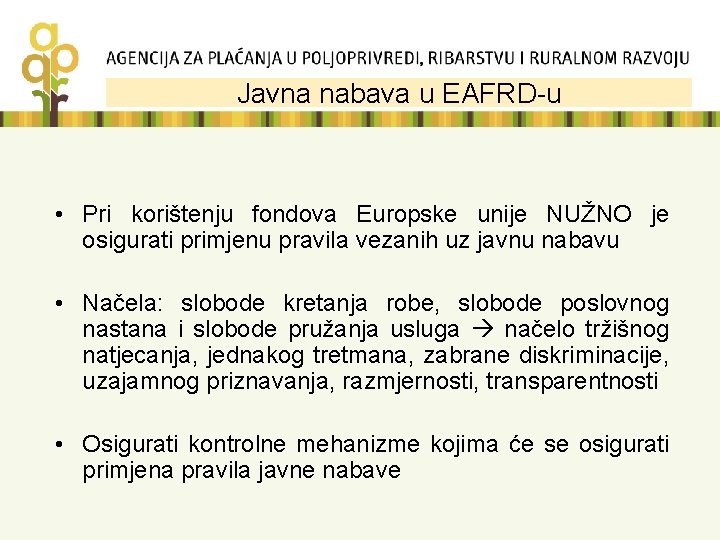 AGENCIJA ZA PLAĆANJA U POLJOPRIVREDI, RIBARSTVU I RURALNOM RAZVOJU

Javna nabava u EAFRD-u

• Pri korištenju fondova Europske unije NUŽNO je osigurati primjenu pravila vezanih uz javnu nabavu

• Načela: slobode kretanja robe, slobode poslovnog nastana i slobode pružanja usluga → načelo tržišnog natjecanja, jednakog tretmana, zabrane diskriminacije, uzajamnog priznavanja, razmjernosti, transparentnosti

• Osigurati kontrolne mehanizme kojima će se osigurati primjena pravila javne nabave